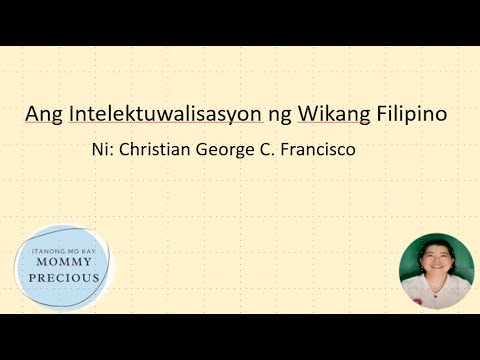 Ang Intelektuwalisasyon ng Wikang Filipino

Ni: Christian George C. Francisco

ITANONG MO KAY
MOMMY
PRECIOUS